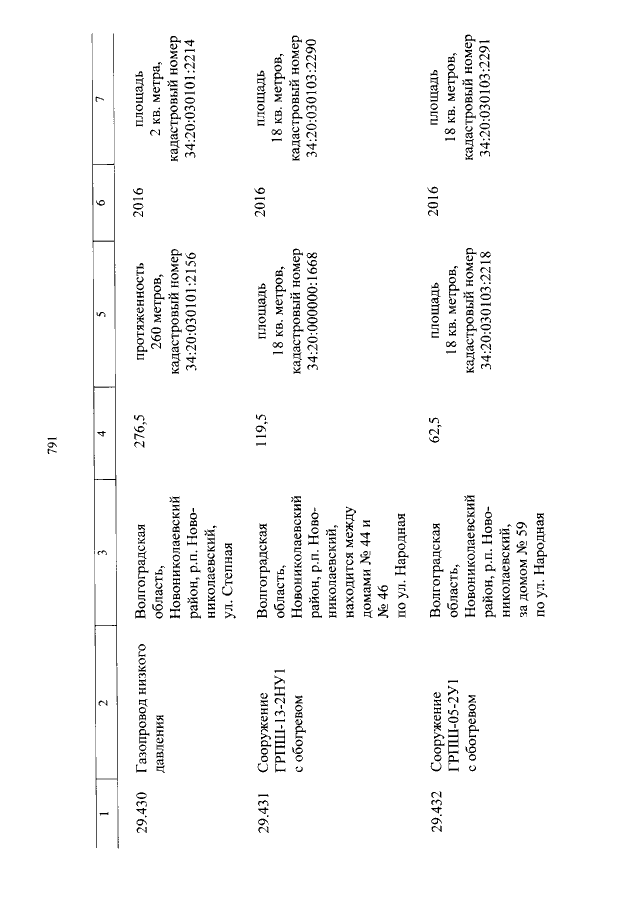 791

| 1 | 2 | 3 | 4 | 5 | 6 | 7 |
|---|---|---|---|---|---|---|
| 29.430 | Газопровод низкого давления | Волгоградская область, Новониколаевский район, р.п. Новониколаевский, ул. Степная | 276,5 | протяженность 260 метров, кадастровый номер 34:20:030101:2156 | 2016 | площадь 2 кв. метра, кадастровый номер 34:20:030101:2214 |
| 29.431 | Сооружение ГРПШ-13-2НУ1 с обогревом | Волгоградская область, Новониколаевский район, р.п. Новониколаевский, находится между домами № 44 и № 46 по ул. Народная | 119,5 | площадь 18 кв. метров, кадастровый номер 34:20:000000:1668 | 2016 | площадь 18 кв. метров, кадастровый номер 34:20:030103:2290 |
| 29.432 | Сооружение ГРПШ-05-2У1 с обогревом | Волгоградская область, Новониколаевский район, р.п. Новониколаевский, за домом № 59 по ул. Народная | 62,5 | площадь 18 кв. метров, кадастровый номер 34:20:030103:2218 | 2016 | площадь 18 кв. метров, кадастровый номер 34:20:030103:2291 |